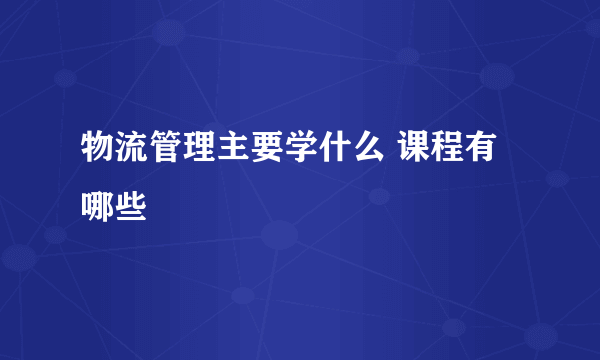 物流管理主要学什么 课程有哪些